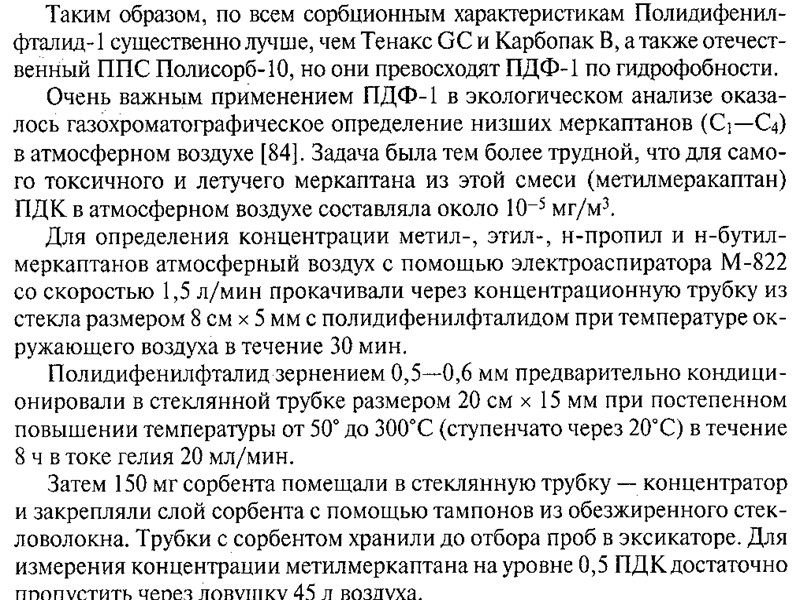 Таким образом, по всем сорбционным характеристикам Полидифенилфталид-1 существенно лучше, чем Тенакс GC и Карбопак В, а также отечественный ППС Полисорб-10, но они превосходят ПДФ-1 по гидрофобности.

Очень важным применением ПДФ-1 в экологическом анализе оказалось газохроматографическое определение низших меркаптанов ($C_1$—$C_4$) в атмосферном воздухе [84]. Задача была тем более трудной, что для самого токсичного и летучего меркаптана из этой смеси (метилмеракаптан) ПДК в атмосферном воздухе составляла около $10^{-5}$ мг/м$^3$.

Для определения концентрации метил-, этил-, н-пропил и н-бутилмеркаптанов атмосферный воздух с помощью электроаспиратора М-822 со скоростью 1,5 л/мин прокачивали через концентрационную трубку из стекла размером 8 см × 5 мм с полидифенилфталидом при температуре окружающего воздуха в течение 30 мин.

Полидифенилфталид зернением 0,5—0,6 мм предварительно кондиционировали в стеклянной трубке размером 20 см × 15 мм при постепенном повышении температуры от 50° до 300°С (ступенчато через 20°С) в течение 8 ч в токе гелия 20 мл/мин.

Затем 150 мг сорбента помещали в стеклянную трубку — концентратор и закрепляли слой сорбента с помощью тампонов из обезжиренного стекловолокна. Трубки с сорбентом хранили до отбора проб в эксикаторе. Для измерения концентрации метилмеркаптана на уровне 0,5 ПДК достаточно пропустить через ловушку 45 л воздуха.